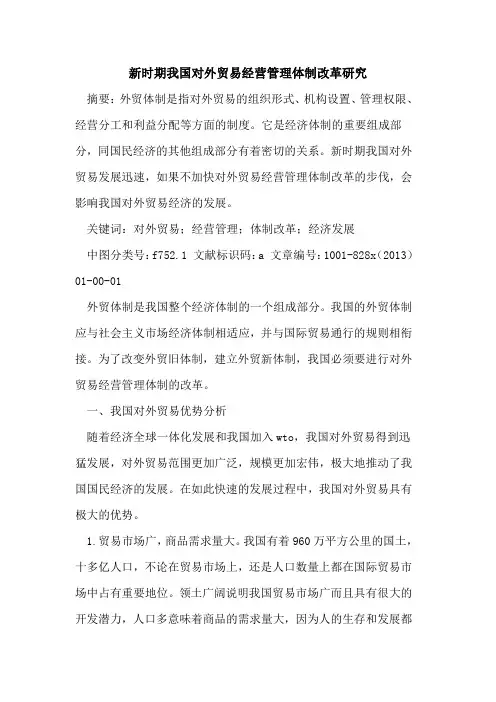 新时期我国对外贸易经营管理体制改革研究

摘要：外贸体制是指对外贸易的组织形式、机构设置、管理权限、经营分工和利益分配等方面的制度。它是经济体制的重要组成部分，同国民经济的其他组成部分有着密切的关系。新时期我国对外贸易发展迅速，如果不加快对外贸易经营管理体制改革的步伐，会影响我国对外贸易经济的发展。

关键词：对外贸易；经营管理；体制改革；经济发展

中图分类号：f752.1 文献标识码：a 文章编号：1001-828x（2013）01-00-01

外贸体制是我国整个经济体制的一个组成部分。我国的外贸体制应与社会主义市场经济体制相适应，并与国际贸易通行的规则相衔接。为了改变外贸旧体制，建立外贸新体制，我国必须要进行对外贸易经营管理体制的改革。

一、我国对外贸易优势分析

随着经济全球一体化发展和我国加入wto，我国对外贸易得到迅猛发展，对外贸易范围更加广泛，规模更加宏伟，极大地推动了我国国民经济的发展。在如此快速的发展过程中，我国对外贸易具有极大的优势。

1.贸易市场广，商品需求量大。我国有着960万平方公里的国土，十多亿人口，不论在贸易市场上，还是人口数量上都在国际贸易市场中占有重要地位。领土广阔说明我国贸易市场广而且具有很大的开发潜力，人口多意味着商品的需求量大，因为人的生存和发展都